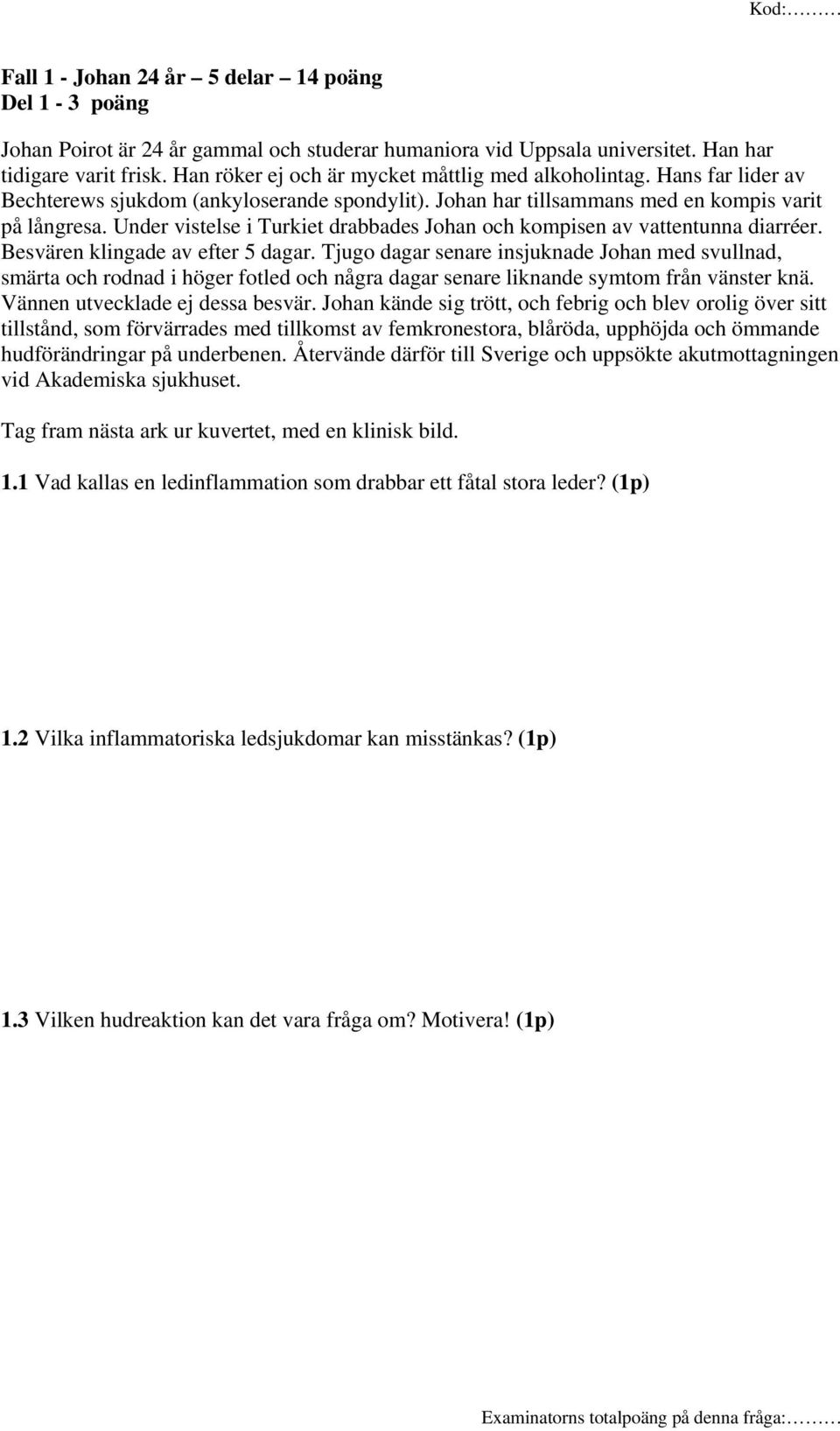 Kod:………

Fall 1 - Johan 24 år – 5 delar – 14 poäng
Del 1 - 3 poäng

Johan Poirot är 24 år gammal och studerar humaniora vid Uppsala universitet. Han har tidigare varit frisk. Han röker ej och är mycket måttlig med alkoholintag. Hans far lider av Bechterews sjukdom (ankyloserande spondylit). Johan har tillsammans med en kompis varit på långresa. Under vistelse i Turkiet drabbades Johan och kompisen av vattentunna diarréer. Besvären klingade av efter 5 dagar. Tjugo dagar senare insjuknade Johan med svullnad, smärta och rodnad i höger fotled och några dagar senare liknande symtom från vänster knä. Vännen utvecklade ej dessa besvär. Johan kände sig trött, och febrig och blev orolig över sitt tillstånd, som förvärrades med tillkomst av femkronestora, blåröda, upphöjda och ömmande hudförändringar på underbenen. Återvände därför till Sverige och uppsökte akutmottagningen vid Akademiska sjukhuset.

Tag fram nästa ark ur kuvertet, med en klinisk bild.

1.1 Vad kallas en ledinflammation som drabbar ett fåtal stora leder? (1p)

1.2 Vilka inflammatoriska ledsjukdomar kan misstänkas? (1p)

1.3 Vilken hudreaktion kan det vara fråga om? Motivera! (1p)

Examinatorns totalpoäng på denna fråga:………